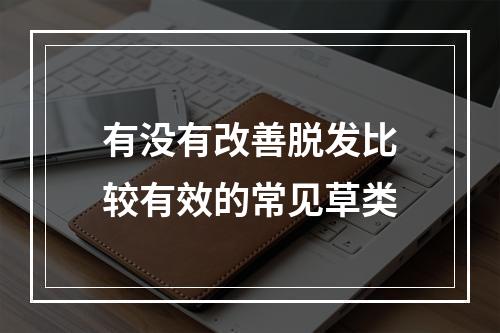 有没有改善脱发比较有效的常见草类